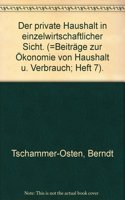 Der private Haushalt in einzelwirtschaftlicher Sicht. (=Beiträge zur Ökonomie von Haushalt u. Verbrauch; Heft 7).

Tschammer-Osten, Berndt

Note: This is not the actual book cover